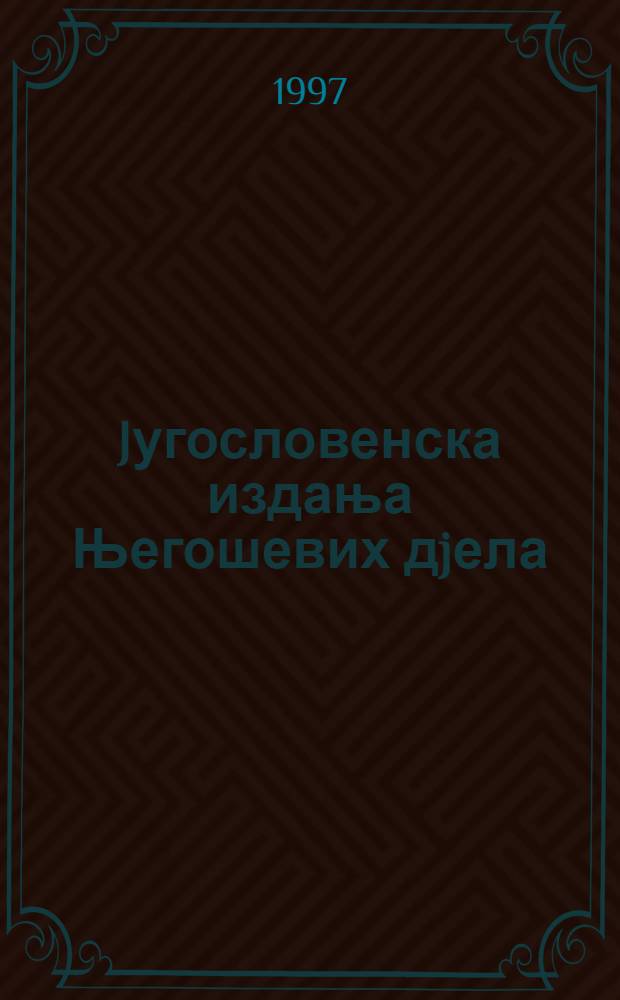 1997

Југословенска издања Његошевих дјела